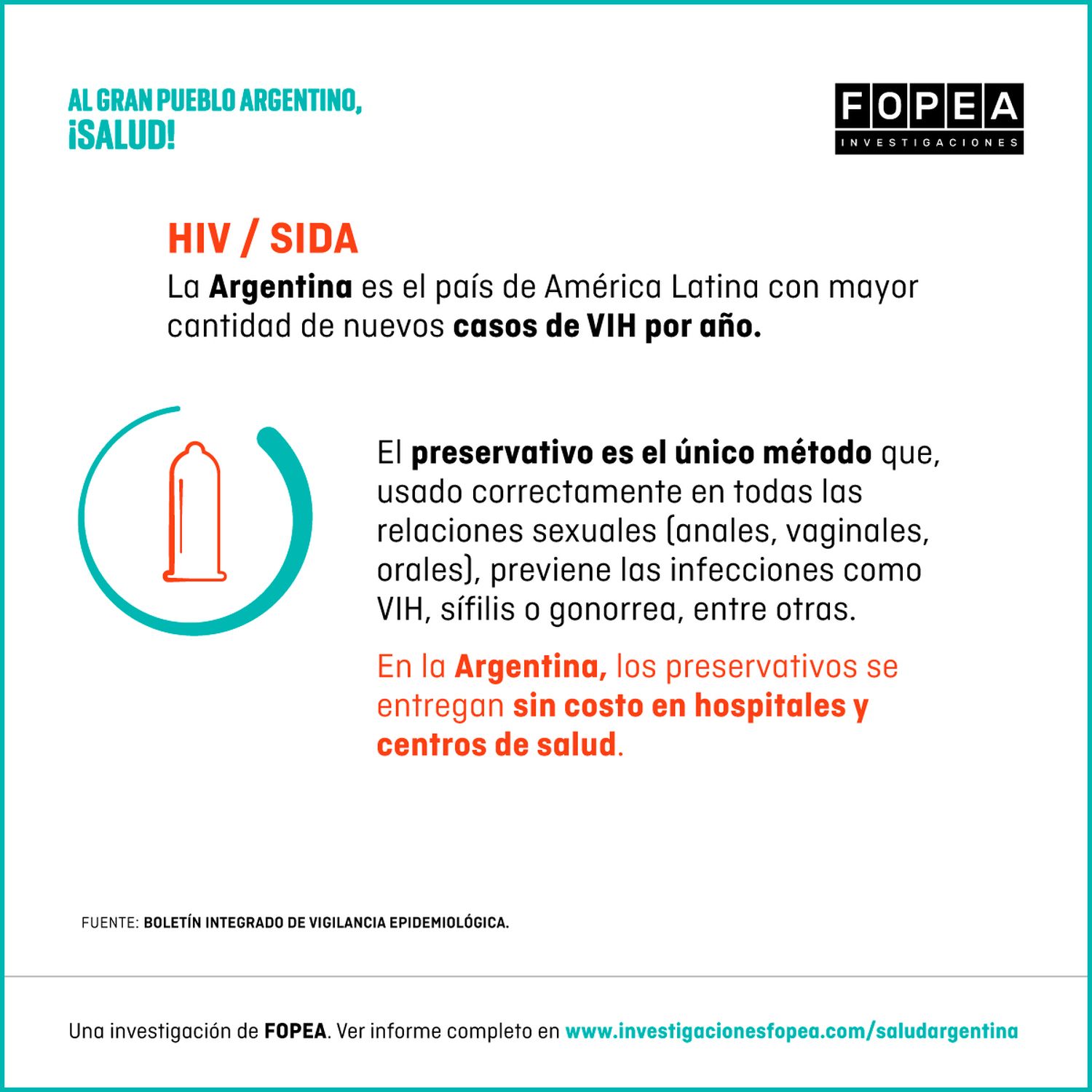 AL GRAN PUEBLO ARGENTINO, ¡SALUD!

FOPEA
INVESTIGACIONES

HIV / SIDA

La Argentina es el país de América Latina con mayor cantidad de nuevos casos de VIH por año.

El preservativo es el único método que, usado correctamente en todas las relaciones sexuales (anales, vaginales, orales), previene las infecciones como VIH, sífilis o gonorrea, entre otras.

En la Argentina, los preservativos se entregan sin costo en hospitales y centros de salud.

FUENTE: BOLETÍN INTEGRADO DE VIGILANCIA EPIDEMIOLÓGICA.

Una investigación de FOPEA. Ver informe completo en www.investigacionesfopea.com/saludargentina